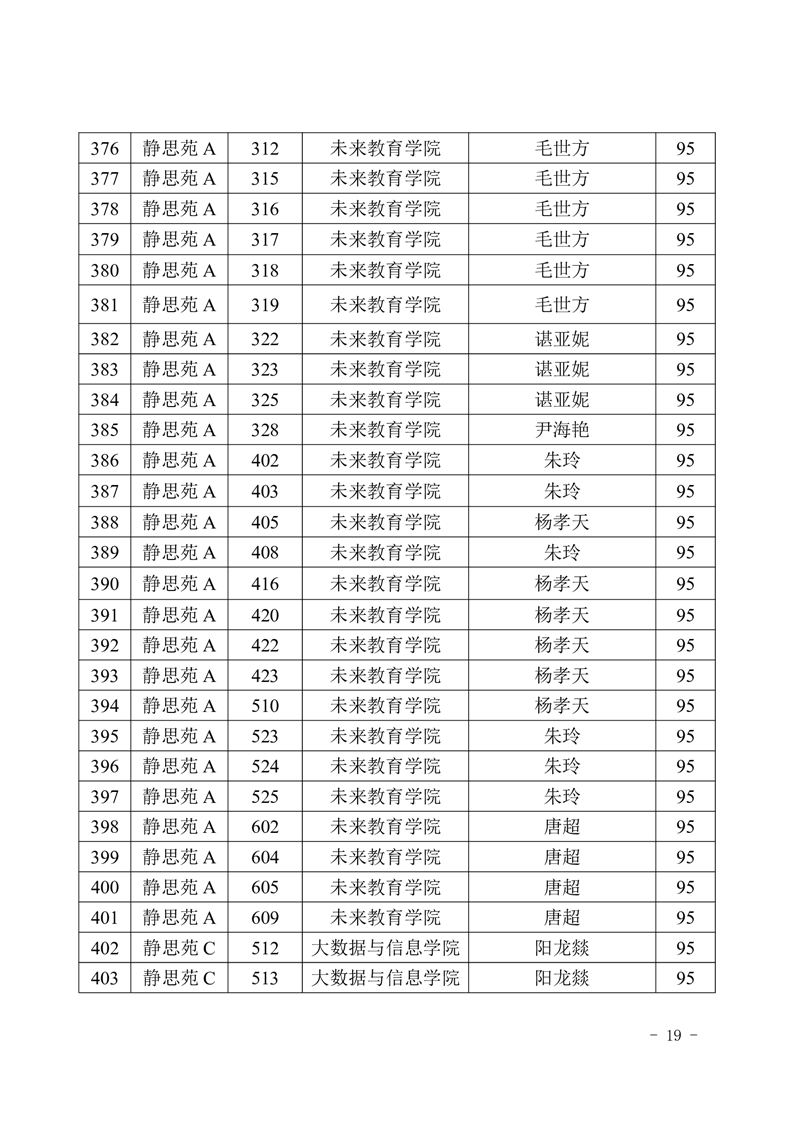 | 376 | 静思苑 A | 312 | 未来教育学院 | 毛世方 | 95 |
|---|---|---|---|---|---|
| 377 | 静思苑 A | 315 | 未来教育学院 | 毛世方 | 95 |
| 378 | 静思苑 A | 316 | 未来教育学院 | 毛世方 | 95 |
| 379 | 静思苑 A | 317 | 未来教育学院 | 毛世方 | 95 |
| 380 | 静思苑 A | 318 | 未来教育学院 | 毛世方 | 95 |
| 381 | 静思苑 A | 319 | 未来教育学院 | 毛世方 | 95 |
| 382 | 静思苑 A | 322 | 未来教育学院 | 谌亚妮 | 95 |
| 383 | 静思苑 A | 323 | 未来教育学院 | 谌亚妮 | 95 |
| 384 | 静思苑 A | 325 | 未来教育学院 | 谌亚妮 | 95 |
| 385 | 静思苑 A | 328 | 未来教育学院 | 尹海艳 | 95 |
| 386 | 静思苑 A | 402 | 未来教育学院 | 朱玲 | 95 |
| 387 | 静思苑 A | 403 | 未来教育学院 | 朱玲 | 95 |
| 388 | 静思苑 A | 405 | 未来教育学院 | 杨孝天 | 95 |
| 389 | 静思苑 A | 408 | 未来教育学院 | 朱玲 | 95 |
| 390 | 静思苑 A | 416 | 未来教育学院 | 杨孝天 | 95 |
| 391 | 静思苑 A | 420 | 未来教育学院 | 杨孝天 | 95 |
| 392 | 静思苑 A | 422 | 未来教育学院 | 杨孝天 | 95 |
| 393 | 静思苑 A | 423 | 未来教育学院 | 杨孝天 | 95 |
| 394 | 静思苑 A | 510 | 未来教育学院 | 杨孝天 | 95 |
| 395 | 静思苑 A | 523 | 未来教育学院 | 朱玲 | 95 |
| 396 | 静思苑 A | 524 | 未来教育学院 | 朱玲 | 95 |
| 397 | 静思苑 A | 525 | 未来教育学院 | 朱玲 | 95 |
| 398 | 静思苑 A | 602 | 未来教育学院 | 唐超 | 95 |
| 399 | 静思苑 A | 604 | 未来教育学院 | 唐超 | 95 |
| 400 | 静思苑 A | 605 | 未来教育学院 | 唐超 | 95 |
| 401 | 静思苑 A | 609 | 未来教育学院 | 唐超 | 95 |
| 402 | 静思苑 C | 512 | 大数据与信息学院 | 阳龙燚 | 95 |
| 403 | 静思苑 C | 513 | 大数据与信息学院 | 阳龙燚 | 95 |

- 19 -